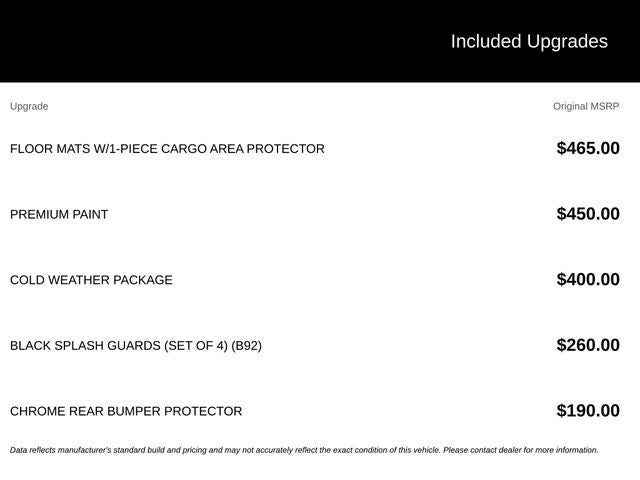 Included Upgrades

| Upgrade | Original MSRP |
|---|---|
| FLOOR MATS W/1-PIECE CARGO AREA PROTECTOR | $465.00 |
| PREMIUM PAINT | $450.00 |
| COLD WEATHER PACKAGE | $400.00 |
| BLACK SPLASH GUARDS (SET OF 4) (B92) | $260.00 |
| CHROME REAR BUMPER PROTECTOR | $190.00 |

Data reflects manufacturer's standard build and pricing and may not accurately reflect the exact condition of this vehicle. Please contact dealer for more information.